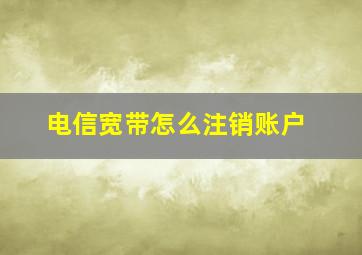 电信宽带怎么注销账户